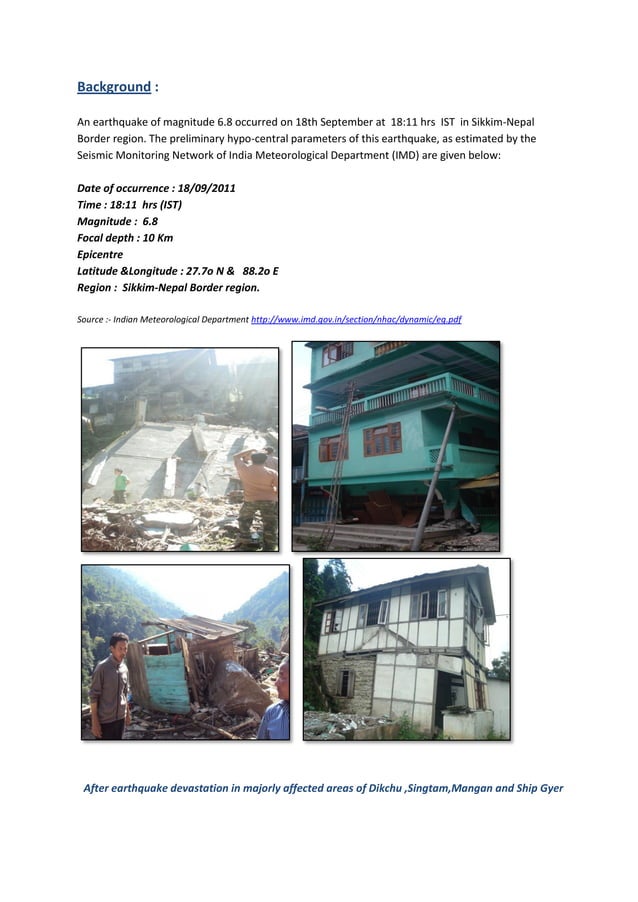 Background :

An earthquake of magnitude 6.8 occurred on 18th September at 18:11 hrs IST in Sikkim-Nepal Border region. The preliminary hypo-central parameters of this earthquake, as estimated by the Seismic Monitoring Network of India Meteorological Department (IMD) are given below:

Date of occurrence : 18/09/2011
Time : 18:11 hrs (IST)
Magnitude : 6.8
Focal depth : 10 Km
Epicentre
Latitude &Longitude : 27.7o N & 88.2o E
Region : Sikkim-Nepal Border region.

Source :- Indian Meteorological Department http://www.imd.gov.in/section/nhac/dynamic/eq.pdf

After earthquake devastation in majorly affected areas of Dikchu ,Singtam,Mangan and Ship Gyer